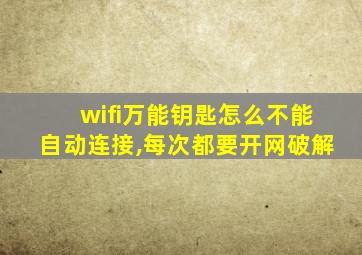 wifi万能钥匙怎么不能自动连接,每次都要开网破解